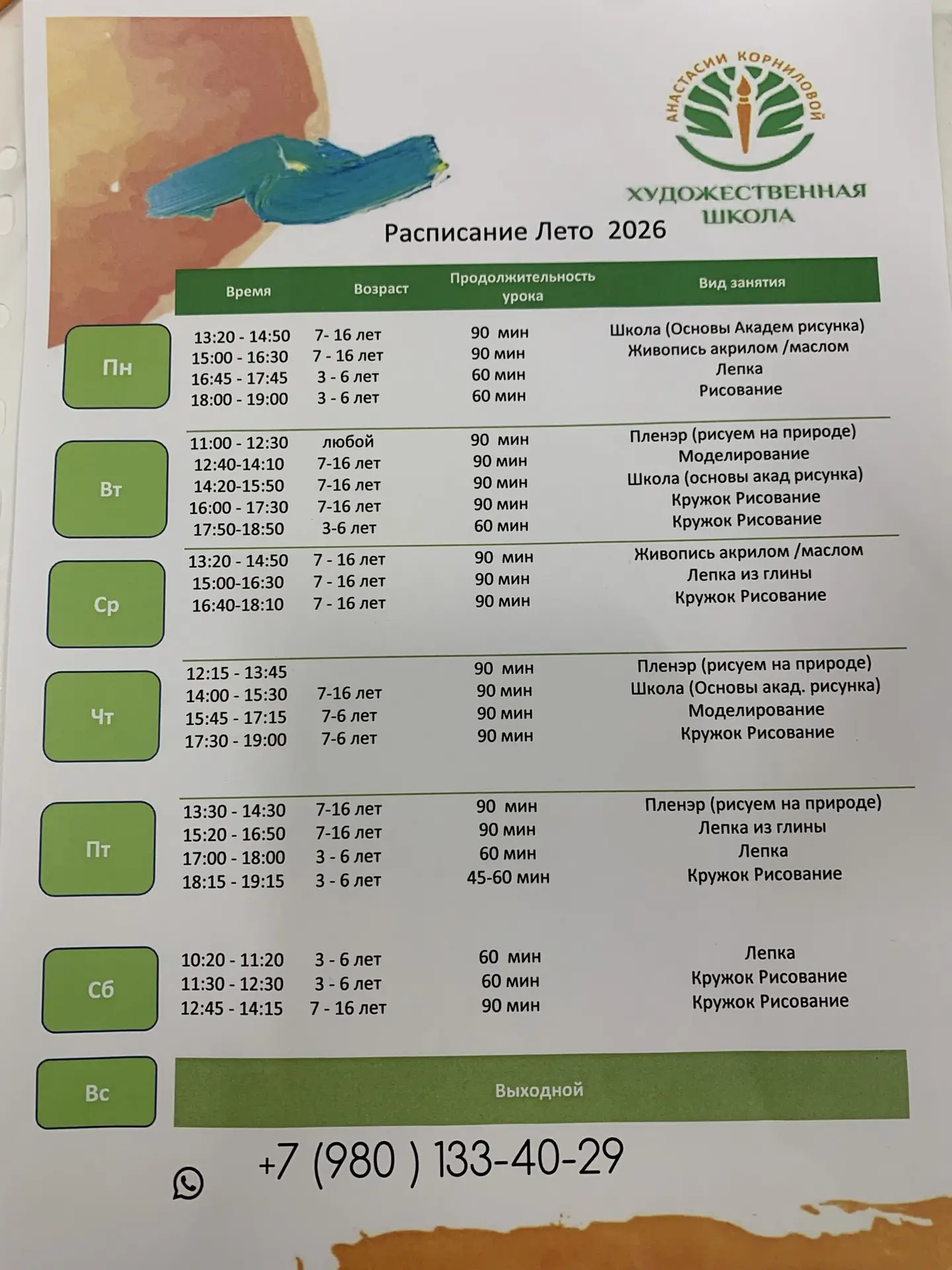 АНАСТАСИИ КОРНИЛОВОЙ
ХУДОЖЕСТВЕННАЯ ШКОЛА

Расписание Лето 2026

| | Время | Возраст | Продолжительность урока | Вид занятия |
|---|---|---|---|---|
| Пн | 13:20 - 14:50 | 7- 16 лет | 90 мин | Школа (Основы Академ рисунка) |
| | 15:00 - 16:30 | 7 - 16 лет | 90 мин | Живопись акрилом /маслом |
| | 16:45 - 17:45 | 3 - 6 лет | 60 мин | Лепка |
| | 18:00 - 19:00 | 3 - 6 лет | 60 мин | Рисование |
| Вт | 11:00 - 12:30 | любой | 90 мин | Пленэр (рисуем на природе) |
| | 12:40-14:10 | 7-16 лет | 90 мин | Моделирование |
| | 14:20-15:50 | 7-16 лет | 90 мин | Школа (основы акад рисунка) |
| | 16:00 - 17:30 | 7-16 лет | 90 мин | Кружок Рисование |
| | 17:50-18:50 | 3-6 лет | 60 мин | Кружок Рисование |
| Ср | 13:20 - 14:50 | 7 - 16 лет | 90 мин | Живопись акрилом /маслом |
| | 15:00-16:30 | 7 - 16 лет | 90 мин | Лепка из глины |
| | 16:40-18:10 | 7 - 16 лет | 90 мин | Кружок Рисование |
| Чт | 12:15 - 13:45 | | 90 мин | Пленэр (рисуем на природе) |
| | 14:00 - 15:30 | 7-16 лет | 90 мин | Школа (Основы акад. рисунка) |
| | 15:45 - 17:15 | 7-6 лет | 90 мин | Моделирование |
| | 17:30 - 19:00 | 7-6 лет | 90 мин | Кружок Рисование |
| Пт | 13:30 - 14:30 | 7-16 лет | 90 мин | Пленэр (рисуем на природе) |
| | 15:20 - 16:50 | 7-16 лет | 90 мин | Лепка из глины |
| | 17:00 - 18:00 | 3 - 6 лет | 60 мин | Лепка |
| | 18:15 - 19:15 | 3 - 6 лет | 45-60 мин | Кружок Рисование |
| Сб | 10:20 - 11:20 | 3 - 6 лет | 60 мин | Лепка |
| | 11:30 - 12:30 | 3 - 6 лет | 60 мин | Кружок Рисование |
| | 12:45 - 14:15 | 7 - 16 лет | 90 мин | Кружок Рисование |
| Вс | Выходной | | | |

+7 (980 ) 133-40-29